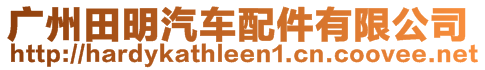 广州田明汽车配件有限公司
http://hardykathleen1.cn.coovee.net